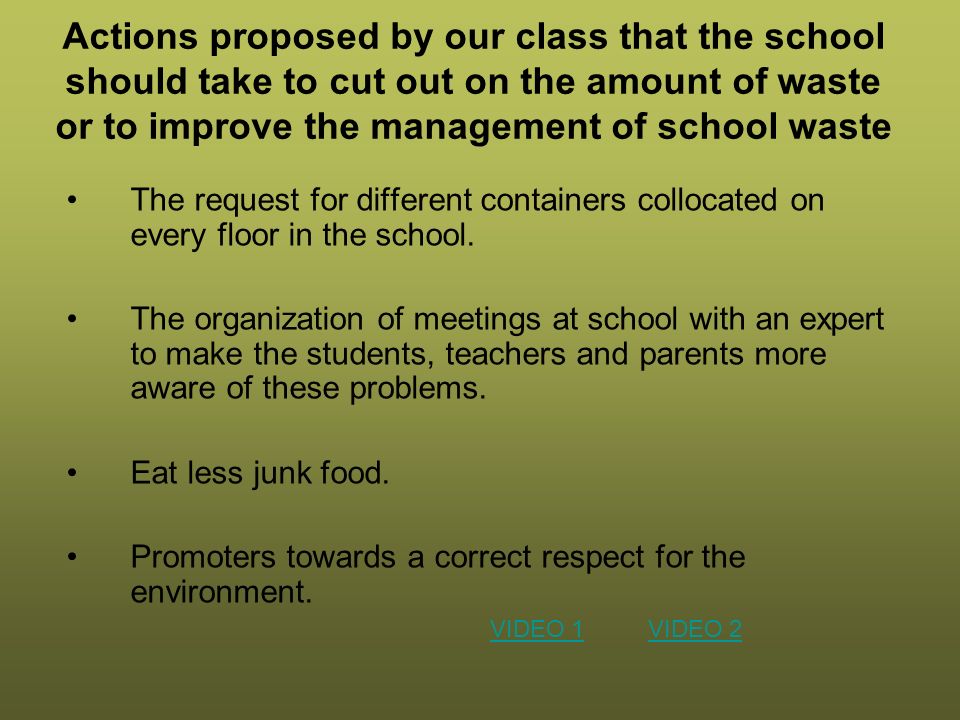 Actions proposed by our class that the school should take to cut out on the amount of waste or to improve the management of school waste

• The request for different containers collocated on every floor in the school.

• The organization of meetings at school with an expert to make the students, teachers and parents more aware of these problems.

• Eat less junk food.

• Promoters towards a correct respect for the environment.

VIDEO 1 VIDEO 2